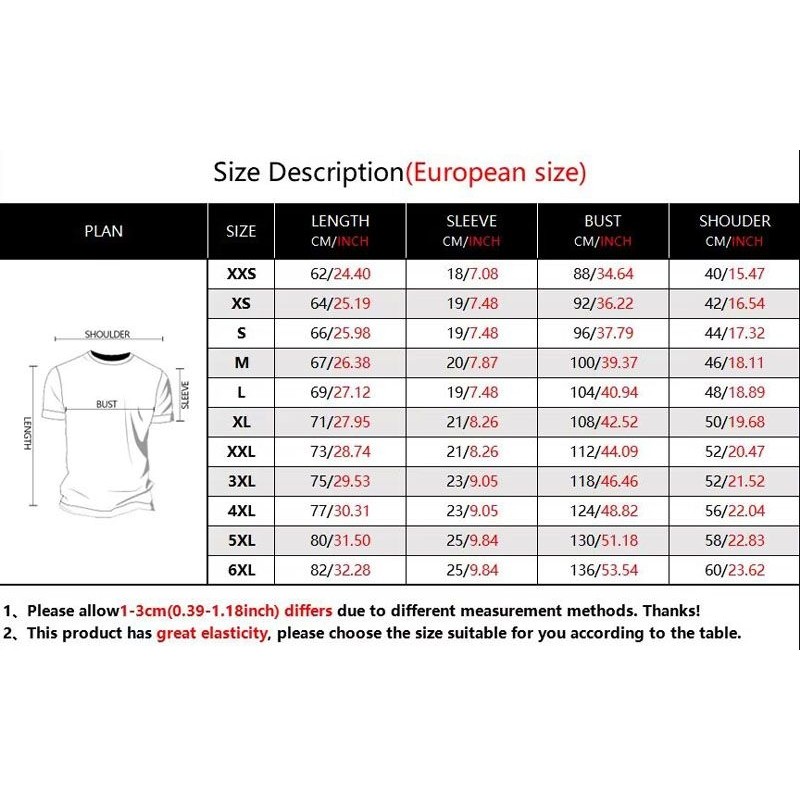 Size Description(European size)

| PLAN | SIZE | LENGTH CM/INCH | SLEEVE CM/INCH | BUST CM/INCH | SHOUDER CM/INCH |
|---|---|---|---|---|---|
| SHOULDER BUST SLEEVE LENGTH | XXS | 62/24.40 | 18/7.08 | 88/34.64 | 40/15.47 |
| | XS | 64/25.19 | 19/7.48 | 92/36.22 | 42/16.54 |
| | S | 66/25.98 | 19/7.48 | 96/37.79 | 44/17.32 |
| | M | 67/26.38 | 20/7.87 | 100/39.37 | 46/18.11 |
| | L | 69/27.12 | 19/7.48 | 104/40.94 | 48/18.89 |
| | XL | 71/27.95 | 21/8.26 | 108/42.52 | 50/19.68 |
| | XXL | 73/28.74 | 21/8.26 | 112/44.09 | 52/20.47 |
| | 3XL | 75/29.53 | 23/9.05 | 118/46.46 | 52/21.52 |
| | 4XL | 77/30.31 | 23/9.05 | 124/48.82 | 56/22.04 |
| | 5XL | 80/31.50 | 25/9.84 | 130/51.18 | 58/22.83 |
| | 6XL | 82/32.28 | 25/9.84 | 136/53.54 | 60/23.62 |

1、Please allow1-3cm(0.39-1.18inch) differs due to different measurement methods. Thanks!
2、This product has great elasticity, please choose the size suitable for you according to the table.